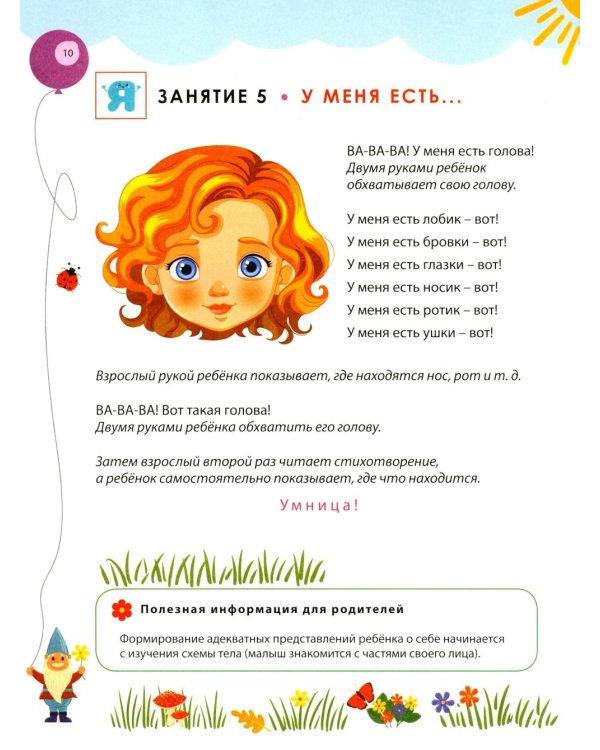 10

Я

ЗАНЯТИЕ 5 • У МЕНЯ ЕСТЬ...

ВА-ВА-ВА! У меня есть голова!
Двумя руками ребёнок обхватывает свою голову.

У меня есть лобик – вот!
У меня есть бровки – вот!
У меня есть глазки – вот!
У меня есть носик – вот!
У меня есть ротик – вот!
У меня есть ушки – вот!

Взрослый рукой ребёнка показывает, где находятся нос, рот и т. д.

ВА-ВА-ВА! Вот такая голова!
Двумя руками ребёнка обхватить его голову.

Затем взрослый второй раз читает стихотворение, а ребёнок самостоятельно показывает, где что находится.

Умница!

Полезная информация для родителей

Формирование адекватных представлений ребёнка о себе начинается с изучения схемы тела (малыш знакомится с частями своего лица).